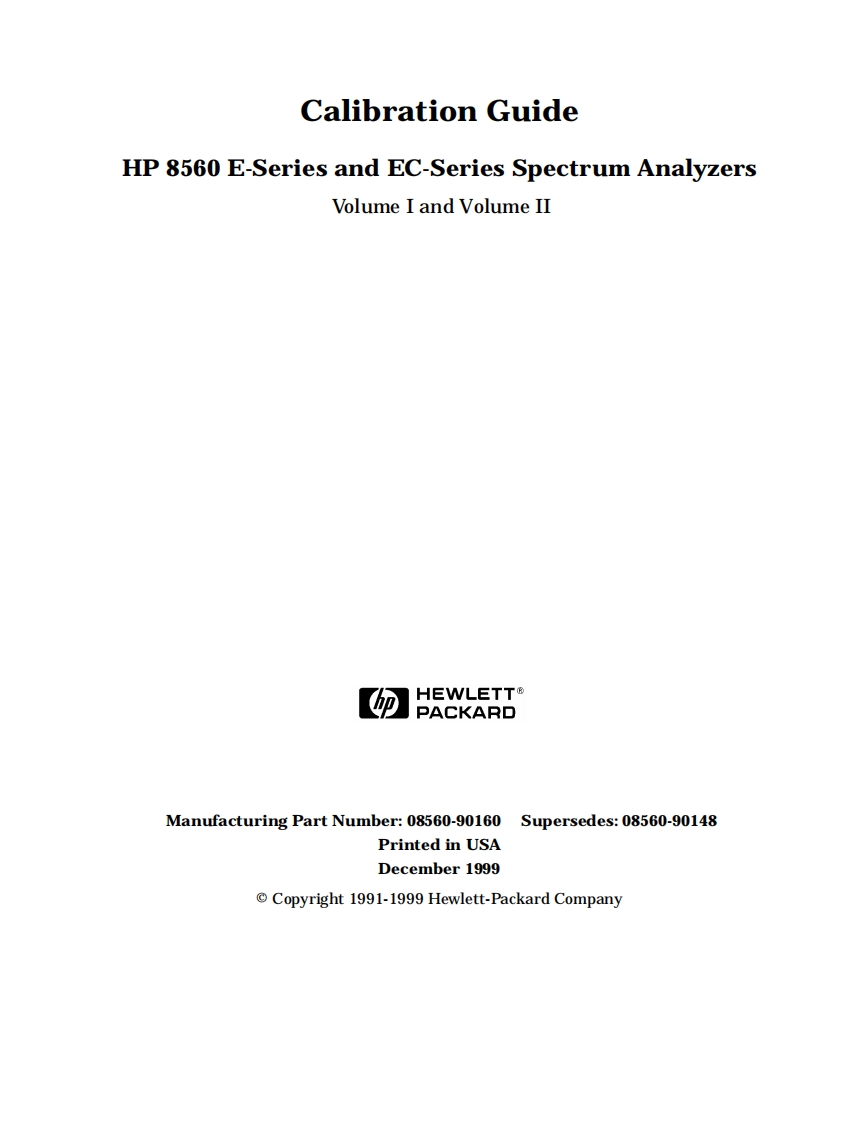 Calibration Guide

HP 8560 E-Series and EC-Series Spectrum Analyzers

Volume I and Volume II

hp HEWLETT® PACKARD

Manufacturing Part Number: 08560-90160 Supersedes: 08560-90148

Printed in USA

December 1999

© Copyright 1991-1999 Hewlett-Packard Company